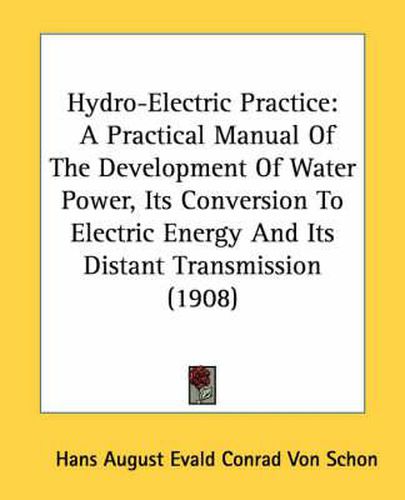 Hydro-Electric Practice: A Practical Manual Of The Development Of Water Power, Its Conversion To Electric Energy And Its Distant Transmission (1908)

Hans August Evald Conrad Von Schon